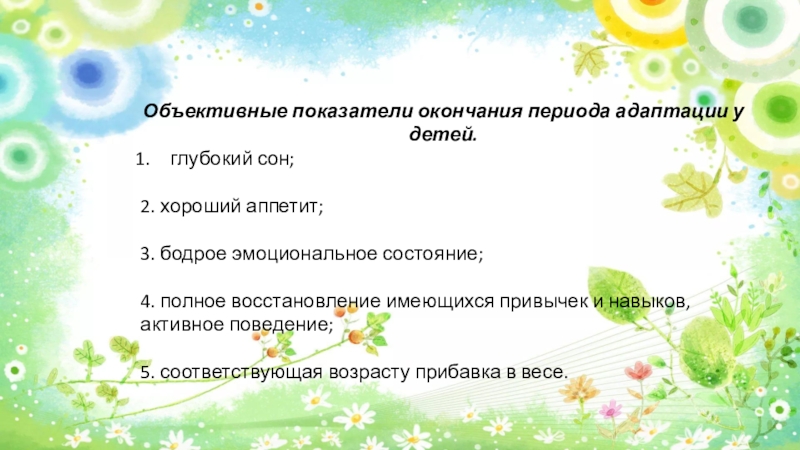 Объективные показатели окончания периода адаптации у детей.

1. глубокий сон;

2. хороший аппетит;

3. бодрое эмоциональное состояние;

4. полное восстановление имеющихся привычек и навыков, активное поведение;

5. соответствующая возрасту прибавка в весе.